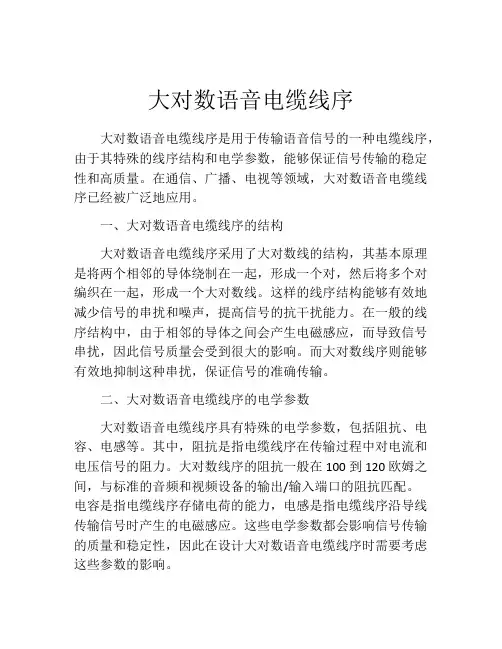 大对数语音电缆线序

大对数语音电缆线序是用于传输语音信号的一种电缆线序，由于其特殊的线序结构和电学参数，能够保证信号传输的稳定性和高质量。在通信、广播、电视等领域，大对数语音电缆线序已经被广泛地应用。

一、大对数语音电缆线序的结构

大对数语音电缆线序采用了大对数线的结构，其基本原理是将两个相邻的导体绕制在一起，形成一个对，然后将多个对编织在一起，形成一个大对数线。这样的线序结构能够有效地减少信号的串扰和噪声，提高信号的抗干扰能力。在一般的线序结构中，由于相邻的导体之间会产生电磁感应，而导致信号串扰，因此信号质量会受到很大的影响。而大对数线序则能够有效地抑制这种串扰，保证信号的准确传输。

二、大对数语音电缆线序的电学参数

大对数语音电缆线序具有特殊的电学参数，包括阻抗、电容、电感等。其中，阻抗是指电缆线序在传输过程中对电流和电压信号的阻力。大对数线序的阻抗一般在 100 到 120 欧姆之间，与标准的音频和视频设备的输出/输入端口的阻抗匹配。电容是指电缆线序存储电荷的能力，电感是指电缆线序沿导线传输信号时产生的电磁感应。这些电学参数都会影响信号传输的质量和稳定性，因此在设计大对数语音电缆线序时需要考虑这些参数的影响。